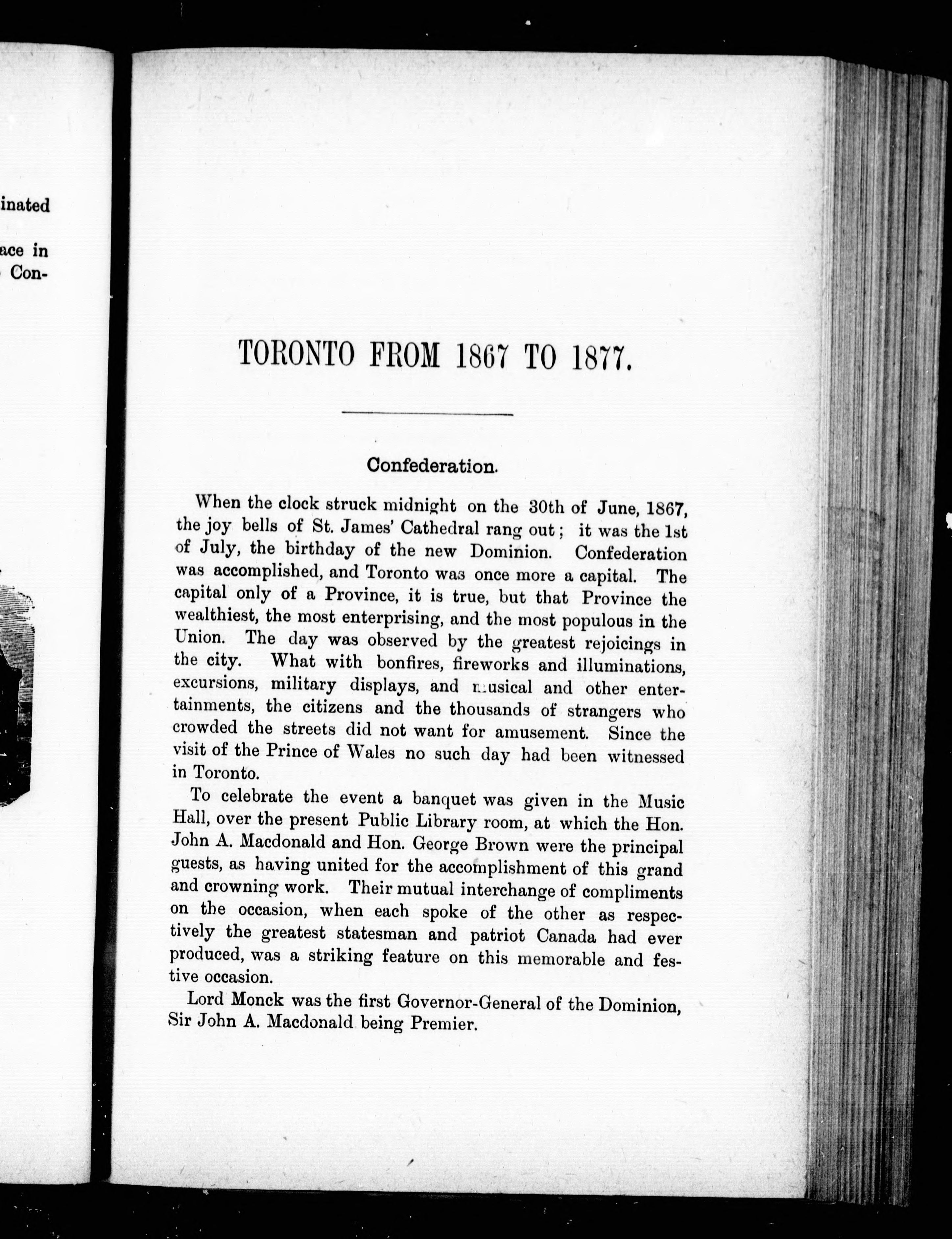 inated

ace in
Con-

TORONTO FROM 1867 TO 1877.

Confederation.

When the clock struck midnight on the 30th of June, 1867, the joy bells of St. James' Cathedral rang out; it was the 1st of July, the birthday of the new Dominion. Confederation was accomplished, and Toronto was once more a capital. The capital only of a Province, it is true, but that Province the wealthiest, the most enterprising, and the most populous in the Union. The day was observed by the greatest rejoicings in the city. What with bonfires, fireworks and illuminations, excursions, military displays, and musical and other entertainments, the citizens and the thousands of strangers who crowded the streets did not want for amusement. Since the visit of the Prince of Wales no such day had been witnessed in Toronto.

To celebrate the event a banquet was given in the Music Hall, over the present Public Library room, at which the Hon. John A. Macdonald and Hon. George Brown were the principal guests, as having united for the accomplishment of this grand and crowning work. Their mutual interchange of compliments on the occasion, when each spoke of the other as respectively the greatest statesman and patriot Canada had ever produced, was a striking feature on this memorable and festive occasion.

Lord Monck was the first Governor-General of the Dominion, Sir John A. Macdonald being Premier.